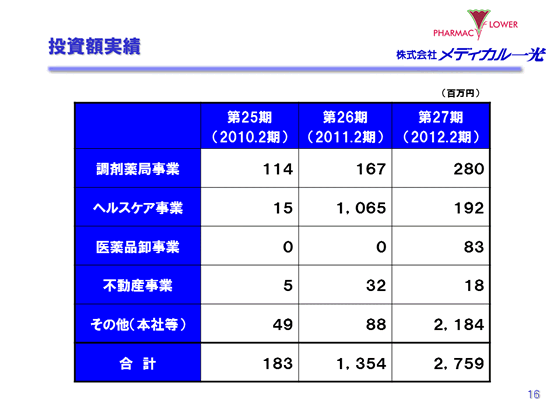 投資額実績

PHARMACY FLOWER
株式会社メディカル一光

（百万円）

|  | 第25期（2010.2期） | 第26期（2011.2期） | 第27期（2012.2期） |
|---|---|---|---|
| 調剤薬局事業 | 114 | 167 | 280 |
| ヘルスケア事業 | 15 | 1，065 | 192 |
| 医薬品卸事業 | 0 | 0 | 83 |
| 不動産事業 | 5 | 32 | 18 |
| その他（本社等） | 49 | 88 | 2，184 |
| 合 計 | 183 | 1，354 | 2，759 |

16